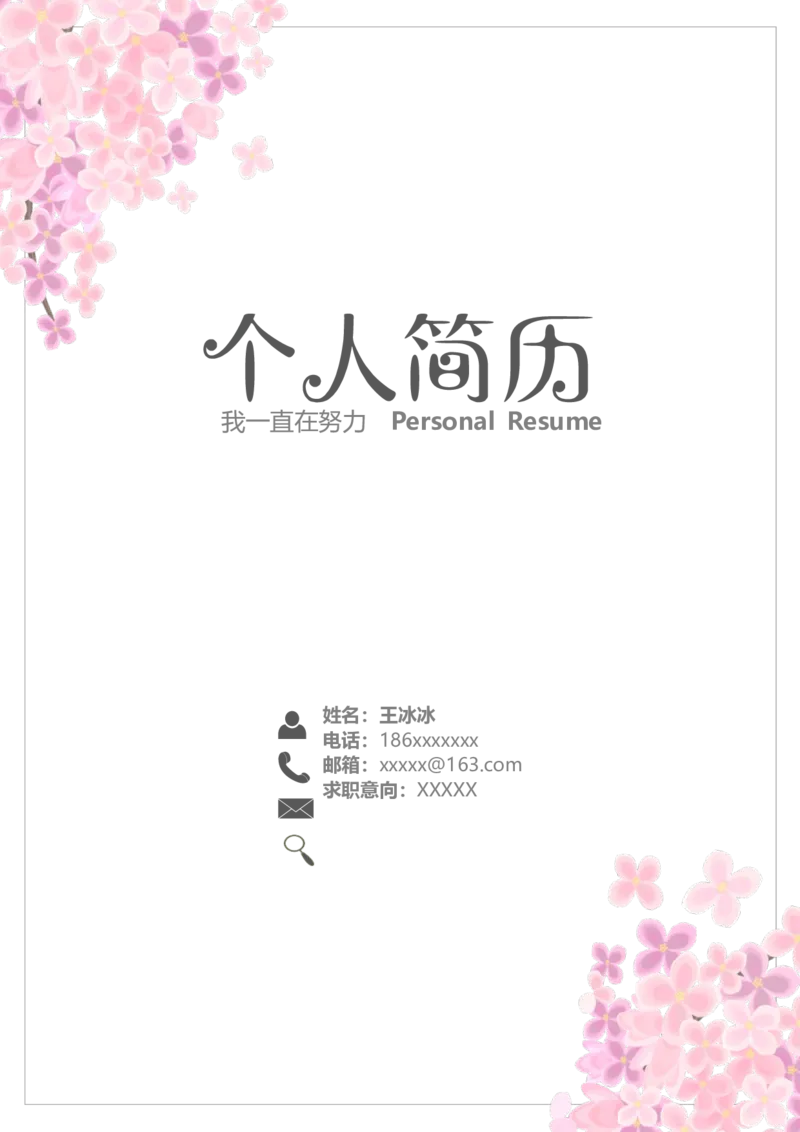 个人简历
我一直在努力 Personal Resume

姓名：王冰冰
电话：186xxxxxxx
邮箱：xxxxx@163.com
求职意向：XXXXX